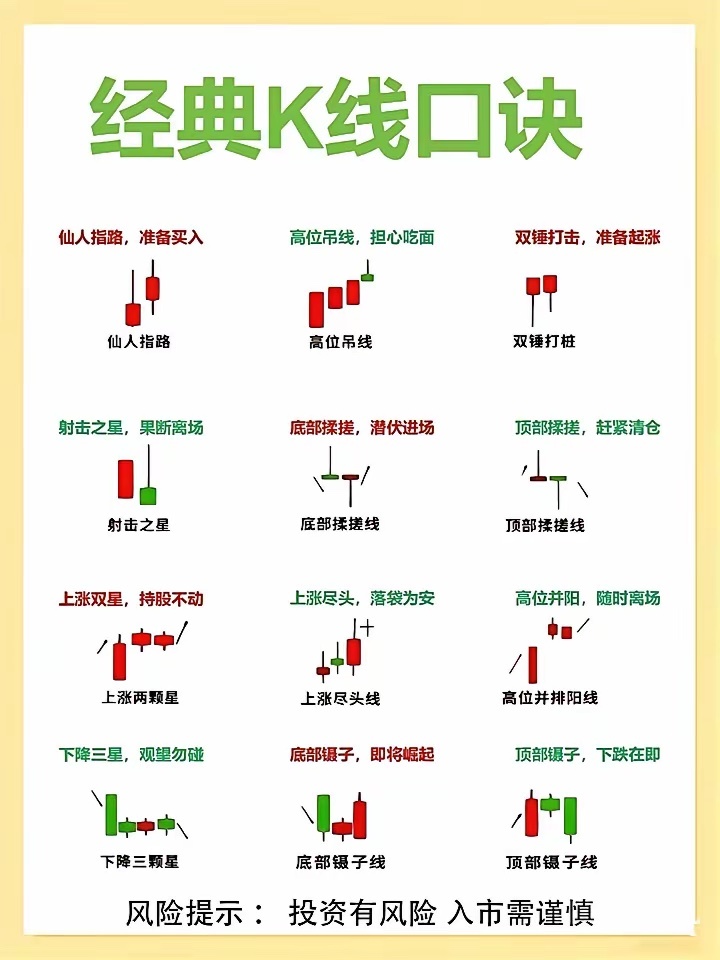 经典K线口诀

仙人指路，准备买入

仙人指路

高位吊线，担心吃面

高位吊线

双锤打击，准备起涨

双锤打桩

射击之星，果断离场

射击之星

底部揉搓，潜伏进场

底部揉搓线

顶部揉搓，赶紧清仓

顶部揉搓线

上涨双星，持股不动

上涨两颗星

上涨尽头，落袋为安

上涨尽头线

高位并阳，随时离场

高位并排阳线

下降三星，观望勿碰

下降三颗星

底部镊子，即将崛起

底部镊子线

顶部镊子，下跌在即

顶部镊子线

风险提示： 投资有风险 入市需谨慎